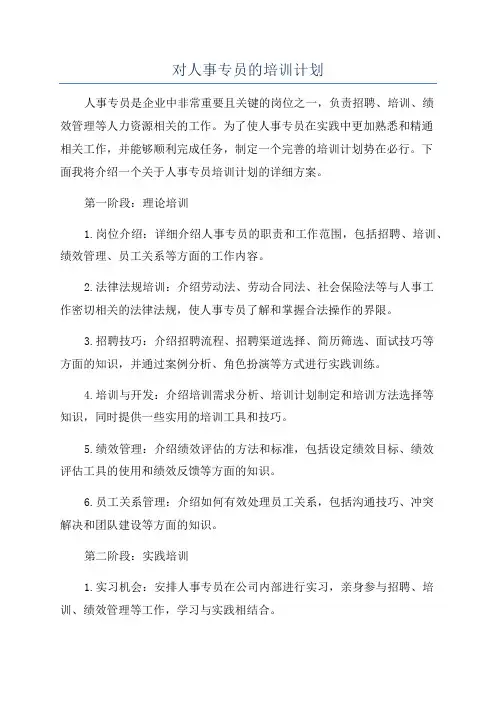 对人事专员的培训计划

人事专员是企业中非常重要且关键的岗位之一，负责招聘、培训、绩效管理等人力资源相关的工作。为了使人事专员在实践中更加熟悉和精通相关工作，并能够顺利完成任务，制定一个完善的培训计划势在必行。下面我将介绍一个关于人事专员培训计划的详细方案。

第一阶段：理论培训

1.岗位介绍：详细介绍人事专员的职责和工作范围，包括招聘、培训、绩效管理、员工关系等方面的工作内容。

2.法律法规培训：介绍劳动法、劳动合同法、社会保险法等与人事工作密切相关的法律法规，使人事专员了解和掌握合法操作的界限。

3.招聘技巧：介绍招聘流程、招聘渠道选择、简历筛选、面试技巧等方面的知识，并通过案例分析、角色扮演等方式进行实践训练。

4.培训与开发：介绍培训需求分析、培训计划制定和培训方法选择等知识，同时提供一些实用的培训工具和技巧。

5.绩效管理：介绍绩效评估的方法和标准，包括设定绩效目标、绩效评估工具的使用和绩效反馈等方面的知识。

6.员工关系管理：介绍如何有效处理员工关系，包括沟通技巧、冲突解决和团队建设等方面的知识。

第二阶段：实践培训

1.实习机会：安排人事专员在公司内部进行实习，亲身参与招聘、培训、绩效管理等工作，学习与实践相结合。